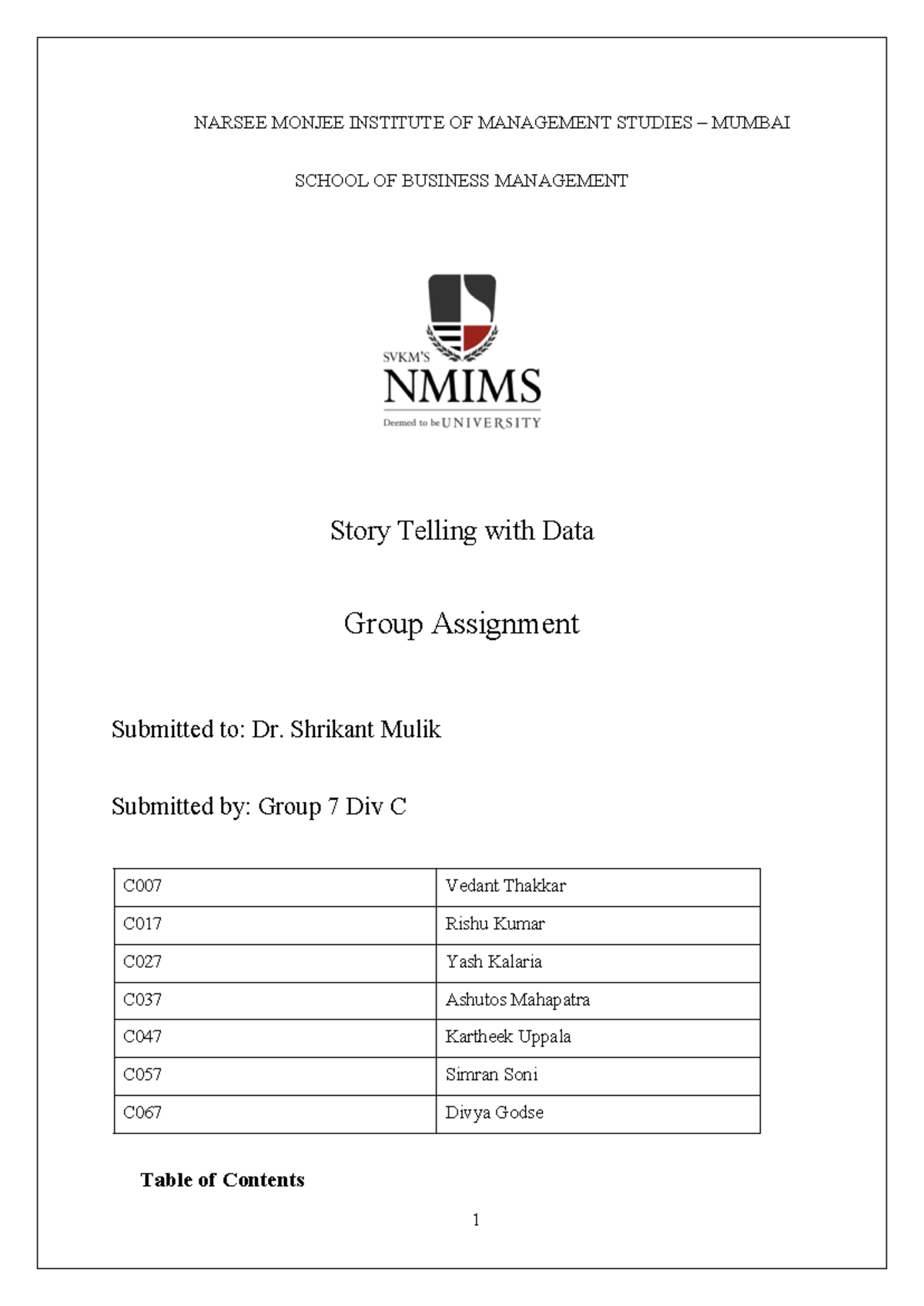 NARSEE MONJEE INSTITUTE OF MANAGEMENT STUDIES – MUMBAI

SCHOOL OF BUSINESS MANAGEMENT

SVKM'S
NMIMS
Deemed to be UNIVERSITY

Story Telling with Data

Group Assignment

Submitted to: Dr. Shrikant Mulik

Submitted by: Group 7 Div C

| C007 | Vedant Thakkar |
|---|---|
| C017 | Rishu Kumar |
| C027 | Yash Kalaria |
| C037 | Ashutos Mahapatra |
| C047 | Kartheek Uppala |
| C057 | Simran Soni |
| C067 | Divya Godse |

Table of Contents

1